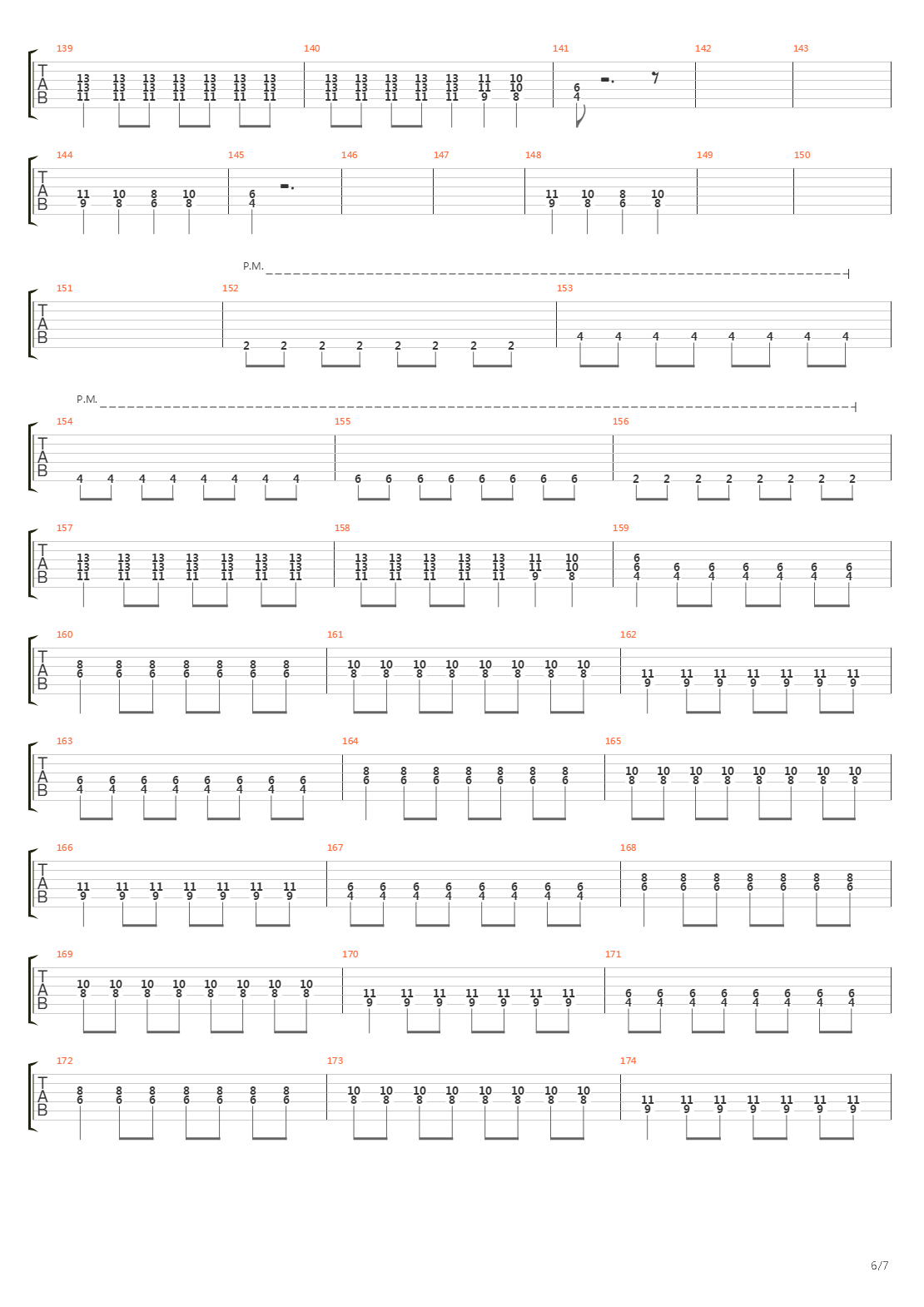 139 140 141 142 143
T
A
B
13 13 13 13 13 13 13
13 13 13 13 13 13 13
11 11 11 11 11 11 11
13 13 13 13 13 11 10
13 13 13 13 13 11 10
11 11 11 11 11 9 8
6
4

144 145 146 147 148 149 150
T
A
B
11 10 8 10
9 8 6 8
6
4
11 10 8 10
9 8 6 8

P.M.
151 152 153
T
A
B
2 2 2 2 2 2 2 2
4 4 4 4 4 4 4 4

P.M.
154 155 156
T
A
B
4 4 4 4 4 4 4 4
6 6 6 6 6 6 6 6
2 2 2 2 2 2 2 2

157 158 159
T
A
B
13 13 13 13 13 13 13
13 13 13 13 13 13 13
11 11 11 11 11 11 11
13 13 13 13 13 11 10
13 13 13 13 13 11 10
11 11 11 11 11 9 8
6 6 6 6 6 6 6
6
4 4 4 4 4 4 4

160 161 162
T
A
B
8 8 8 8 8 8 8
6 6 6 6 6 6 6
10 10 10 10 10 10 10 10
8 8 8 8 8 8 8 8
11 11 11 11 11 11 11
9 9 9 9 9 9 9

163 164 165
T
A
B
6 6 6 6 6 6 6 6
4 4 4 4 4 4 4 4
8 8 8 8 8 8 8
6 6 6 6 6 6 6
10 10 10 10 10 10 10 10
8 8 8 8 8 8 8 8

166 167 168
T
A
B
11 11 11 11 11 11 11
9 9 9 9 9 9 9
6 6 6 6 6 6 6 6
4 4 4 4 4 4 4 4
8 8 8 8 8 8 8
6 6 6 6 6 6 6

169 170 171
T
A
B
10 10 10 10 10 10 10 10
8 8 8 8 8 8 8 8
11 11 11 11 11 11 11
9 9 9 9 9 9 9
6 6 6 6 6 6 6 6
4 4 4 4 4 4 4 4

172 173 174
T
A
B
8 8 8 8 8 8 8
6 6 6 6 6 6 6
10 10 10 10 10 10 10 10
8 8 8 8 8 8 8 8
11 11 11 11 11 11 11
9 9 9 9 9 9 9

6/7